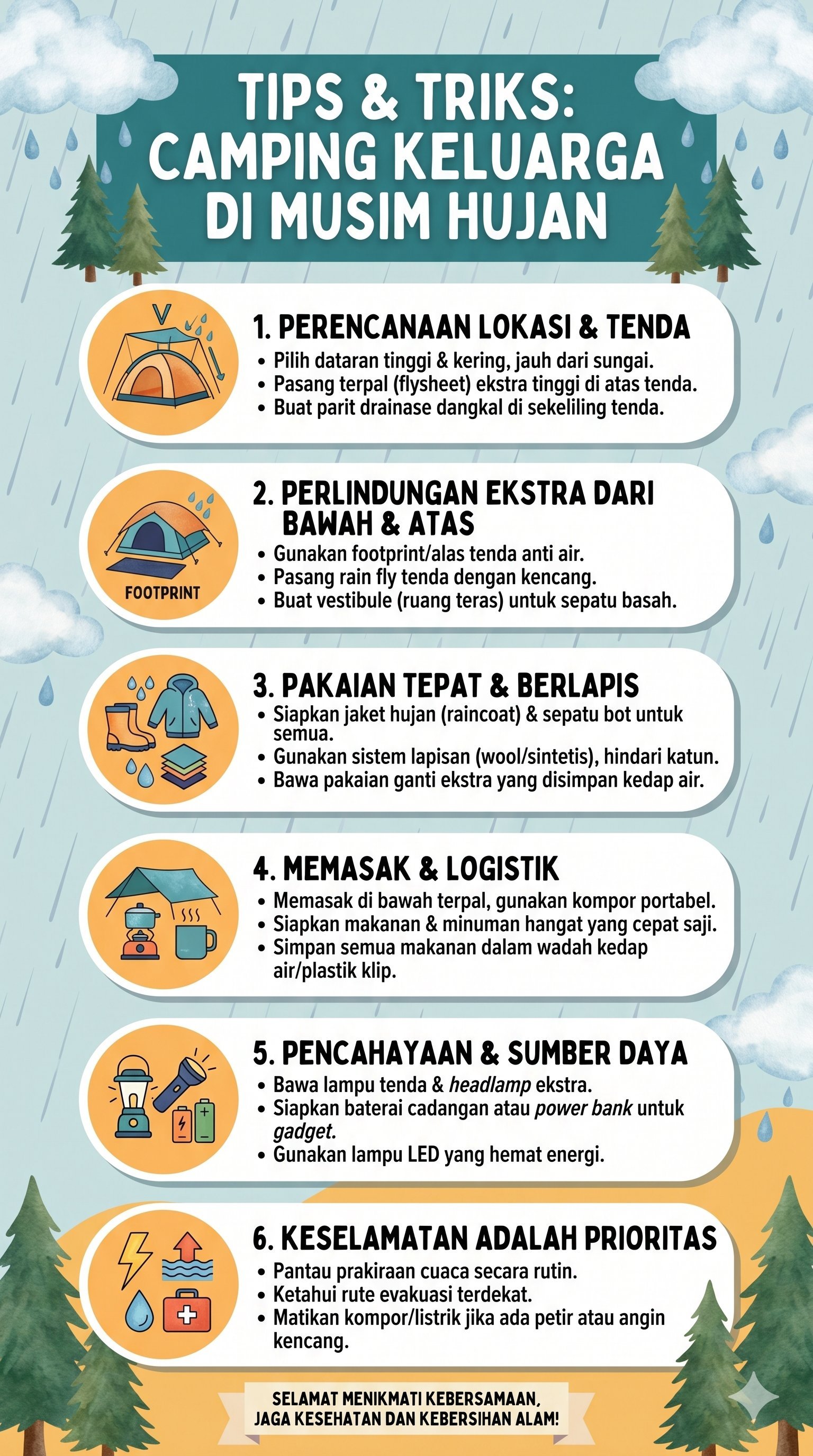 TIPS & TRIKS: CAMPING KELUARGA DI MUSIM HUJAN

1. PERENCANAAN LOKASI & TENDA
• Pilih dataran tinggi & kering, jauh dari sungai.
• Pasang terpal (flysheet) ekstra tinggi di atas tenda.
• Buat parit drainase dangkal di sekeliling tenda.

FOOTPRINT

2. PERLINDUNGAN EKSTRA DARI BAWAH & ATAS
• Gunakan footprint/alas tenda anti air.
• Pasang rain fly tenda dengan kencang.
• Buat vestibule (ruang teras) untuk sepatu basah.

3. PAKAIAN TEPAT & BERLAPIS
• Siapkan jaket hujan (raincoat) & sepatu bot untuk semua.
• Gunakan sistem lapisan (wool/sintetis), hindari katun.
• Bawa pakaian ganti ekstra yang disimpan kedap air.

4. MEMASAK & LOGISTIK
• Memasak di bawah terpal, gunakan kompor portabel.
• Siapkan makanan & minuman hangat yang cepat saji.
• Simpan semua makanan dalam wadah kedap air/plastik klip.

5. PENCAHAYAAN & SUMBER DAYA
• Bawa lampu tenda & headlamp ekstra.
• Siapkan baterai cadangan atau power bank untuk gadget.
• Gunakan lampu LED yang hemat energi.

6. KESELAMATAN ADALAH PRIORITAS
• Pantau prakiraan cuaca secara rutin.
• Ketahui rute evakuasi terdekat.
• Matikan kompor/listrik jika ada petir atau angin kencang.

SELAMAT MENIKMATI KEBERSAMAAN, JAGA KESEHATAN DAN KEBERSIHAN ALAM!